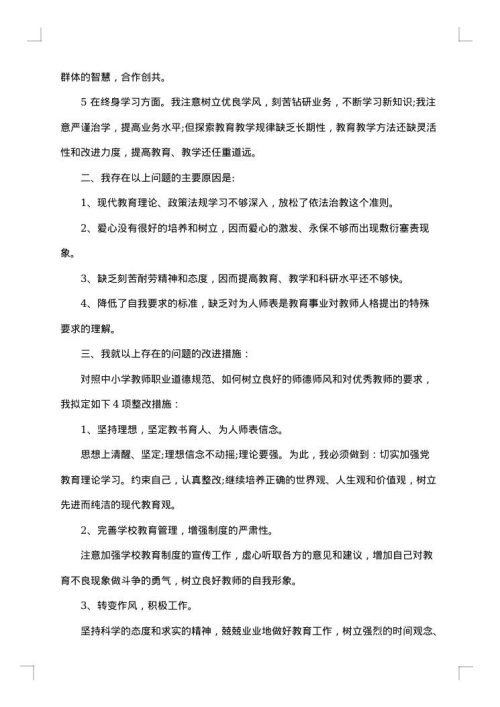 群体的智慧，合作创共。

5 在终身学习方面。我注意树立优良学风，刻苦钻研业务，不断学习新知识;我注意严谨治学，提高业务水平;但探索教育教学规律缺乏长期性，教育教学方法还缺灵活性和改进力度，提高教育、教学还任重道远。

二、我存在以上问题的主要原因是:

1、现代教育理论、政策法规学习不够深入，放松了依法治教这个准则。

2、爱心没有很好的培养和树立，因而爱心的激发、永保不够而出现敷衍塞责现象。

3、缺乏刻苦耐劳精神和态度，因而提高教育、教学和科研水平还不够快。

4、降低了自我要求的标准，缺乏对为人师表是教育事业对教师人格提出的特殊要求的理解。

三、我就以上存在的问题的改进措施：

对照中小学教师职业道德规范、如何树立良好的师德师风和对优秀教师的要求，我拟定如下 4 项整改措施：

1、坚持理想，坚定教书育人、为人师表信念。

思想上清醒、坚定;理想信念不动摇;理论要强。为此，我必须做到：切实加强党教育理论学习。约束自己，认真整改;继续培养正确的世界观、人生观和价值观，树立先进而纯洁的现代教育观。

2、完善学校教育管理，增强制度的严肃性。

注意加强学校教育制度的宣传工作，虚心听取各方的意见和建议，增加自己对教育不良现象做斗争的勇气，树立良好教师的自我形象。

3、转变作风，积极工作。

坚持科学的态度和求实的精神，兢兢业业地做好教育工作，树立强烈的时间观念、